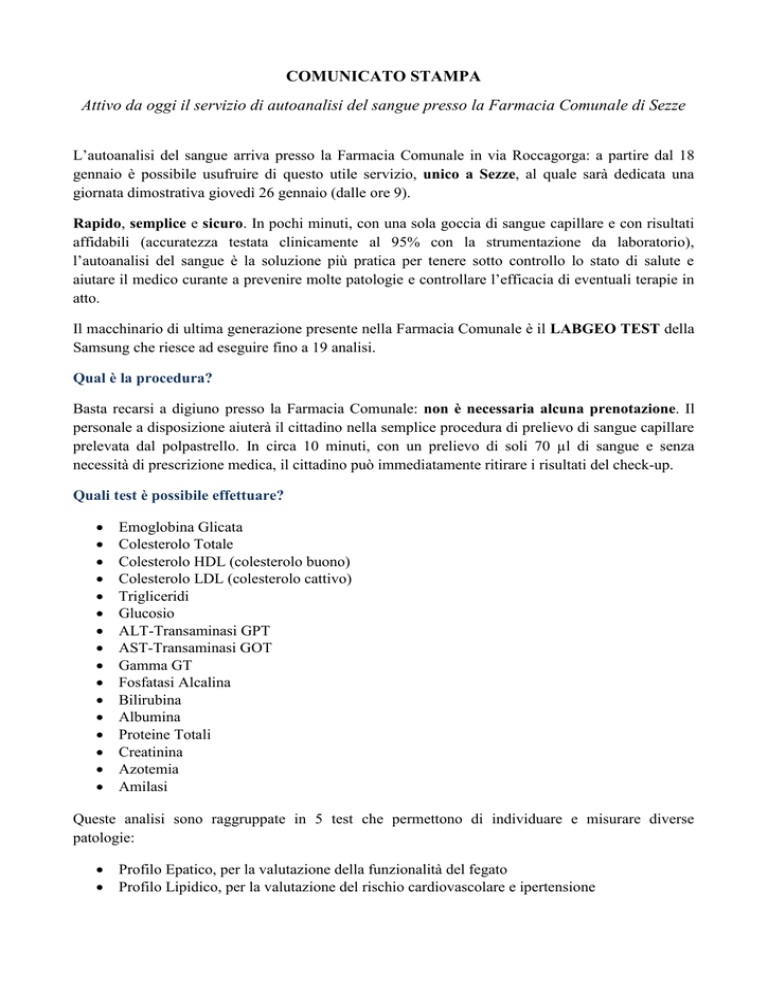 COMUNICATO STAMPA

Attivo da oggi il servizio di autoanalisi del sangue presso la Farmacia Comunale di Sezze

L'autoanalisi del sangue arriva presso la Farmacia Comunale in via Roccagorga: a partire dal 18 gennaio è possibile usufruire di questo utile servizio, unico a Sezze, al quale sarà dedicata una giornata dimostrativa giovedì 26 gennaio (dalle ore 9).

Rapido, semplice e sicuro. In pochi minuti, con una sola goccia di sangue capillare e con risultati affidabili (accuratezza testata clinicamente al 95% con la strumentazione da laboratorio), l'autoanalisi del sangue è la soluzione più pratica per tenere sotto controllo lo stato di salute e aiutare il medico curante a prevenire molte patologie e controllare l'efficacia di eventuali terapie in atto.

Il macchinario di ultima generazione presente nella Farmacia Comunale è il LABGEO TEST della Samsung che riesce ad eseguire fino a 19 analisi.

Qual è la procedura?

Basta recarsi a digiuno presso la Farmacia Comunale: non è necessaria alcuna prenotazione. Il personale a disposizione aiuterà il cittadino nella semplice procedura di prelievo di sangue capillare prelevata dal polpastrello. In circa 10 minuti, con un prelievo di soli 70 µl di sangue e senza necessità di prescrizione medica, il cittadino può immediatamente ritirare i risultati del check-up.

Quali test è possibile effettuare?

• Emoglobina Glicata
• Colesterolo Totale
• Colesterolo HDL (colesterolo buono)
• Colesterolo LDL (colesterolo cattivo)
• Trigliceridi
• Glucosio
• ALT-Transaminasi GPT
• AST-Transaminasi GOT
• Gamma GT
• Fosfatasi Alcalina
• Bilirubina
• Albumina
• Proteine Totali
• Creatinina
• Azotemia
• Amilasi

Queste analisi sono raggruppate in 5 test che permettono di individuare e misurare diverse patologie:

• Profilo Epatico, per la valutazione della funzionalità del fegato
• Profilo Lipidico, per la valutazione del rischio cardiovascolare e ipertensione